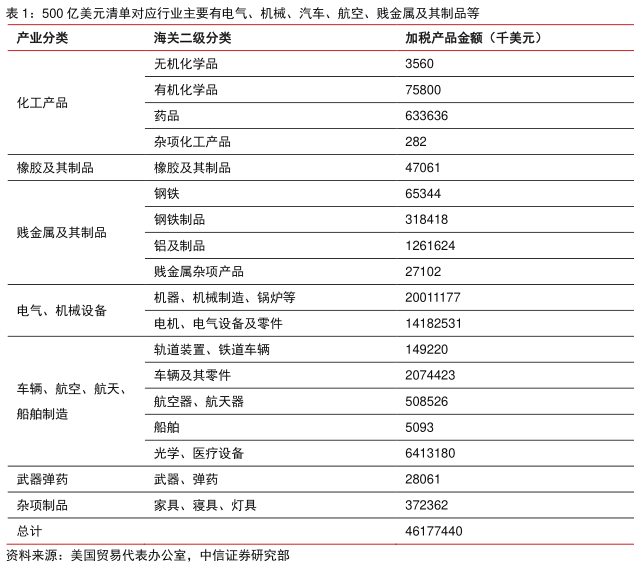 表 1：500 亿美元清单对应行业主要有电气、机械、汽车、航空、贱金属及其制品等

| 产业分类 | 海关二级分类 | 加税产品金额（千美元） |
|---|---|---|
| 化工产品 | 无机化学品 | 3560 |
| | 有机化学品 | 75800 |
| | 药品 | 633636 |
| | 杂项化工产品 | 282 |
| 橡胶及其制品 | 橡胶及其制品 | 47061 |
| 贱金属及其制品 | 钢铁 | 65344 |
| | 钢铁制品 | 318418 |
| | 铝及制品 | 1261624 |
| | 贱金属杂项产品 | 27102 |
| 电气、机械设备 | 机器、机械制造、锅炉等 | 20011177 |
| | 电机、电气设备及零件 | 14182531 |
| 车辆、航空、航天、船舶制造 | 轨道装置、铁道车辆 | 149220 |
| | 车辆及其零件 | 2074423 |
| | 航空器、航天器 | 508526 |
| | 船舶 | 5093 |
| | 光学、医疗设备 | 6413180 |
| 武器弹药 | 武器、弹药 | 28061 |
| 杂项制品 | 家具、寝具、灯具 | 372362 |
| 总计 | | 46177440 |

资料来源：美国贸易代表办公室，中信证券研究部